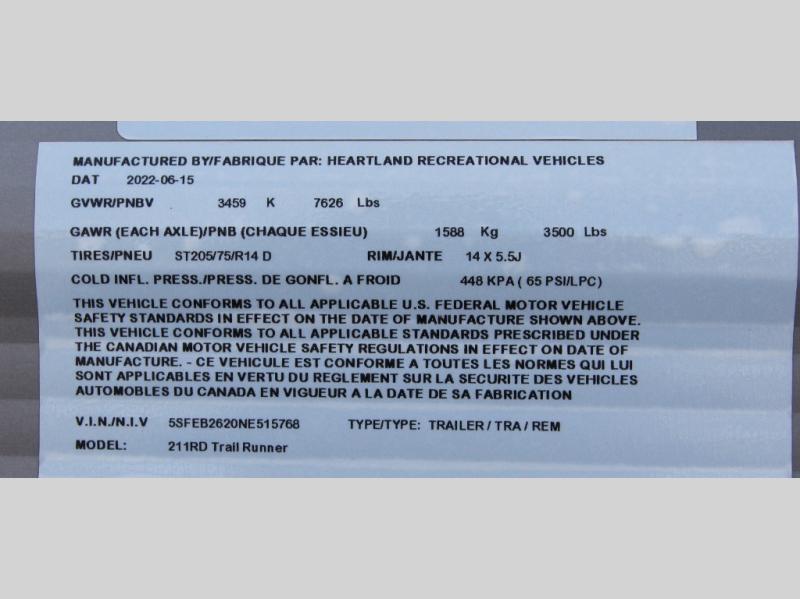 MANUFACTURED BY/FABRIQUE PAR: HEARTLAND RECREATIONAL VEHICLES
DAT 2022-06-15
GVWR/PNBV 3459 K 7626 Lbs

GAWR (EACH AXLE)/PNB (CHAQUE ESSIEU) 1588 Kg 3500 Lbs
TIRES/PNEU ST205/75/R14 D RIM/JANTE 14 X 5.5J
COLD INFL. PRESS./PRESS. DE GONFL. A FROID 448 KPA ( 65 PSI/LPC)

THIS VEHICLE CONFORMS TO ALL APPLICABLE U.S. FEDERAL MOTOR VEHICLE SAFETY STANDARDS IN EFFECT ON THE DATE OF MANUFACTURE SHOWN ABOVE. THIS VEHICLE CONFORMS TO ALL APPLICABLE STANDARDS PRESCRIBED UNDER THE CANADIAN MOTOR VEHICLE SAFETY REGULATIONS IN EFFECT ON DATE OF MANUFACTURE. - CE VEHICULE EST CONFORME A TOUTES LES NORMES QUI LUI SONT APPLICABLES EN VERTU DU REGLEMENT SUR LA SECURITE DES VEHICLES AUTOMOBLES DU CANADA EN VIGUEUR A LA DATE DE SA FABRICATION

V.I.N./N.I.V 5SFEB2620NE515768 TYPE/TYPE: TRAILER / TRA / REM
MODEL: 211RD Trail Runner